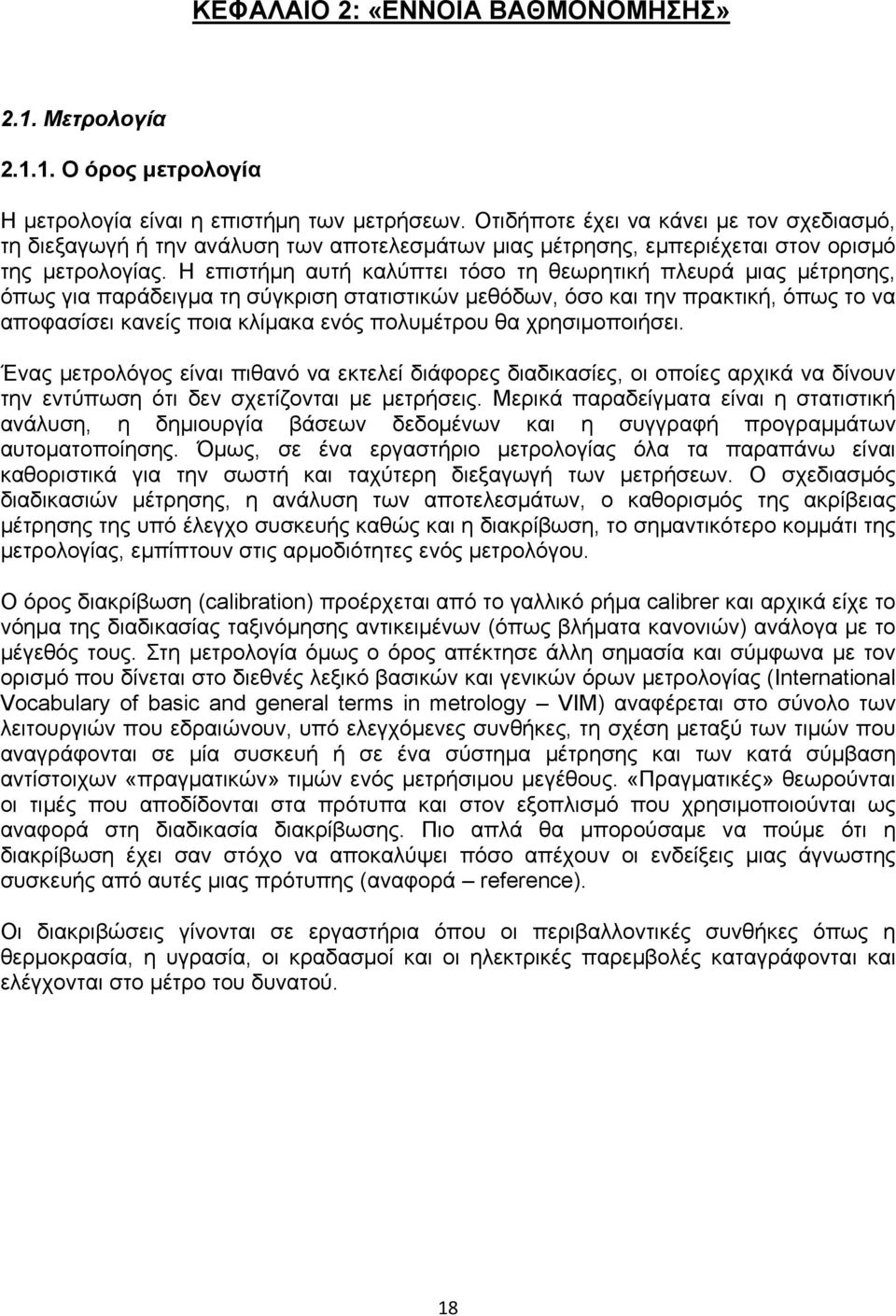 ΚΕΦΑΛΑΙΟ 2: «ΕΝΝΟΙΑ ΒΑΘΜΟΝΟΜΗΣΗΣ»

2.1. Μετρολογία

2.1.1. Ο όρος μετρολογία

Η μετρολογία είναι η επιστήμη των μετρήσεων. Οτιδήποτε έχει να κάνει με τον σχεδιασμό, τη διεξαγωγή ή την ανάλυση των αποτελεσμάτων μιας μέτρησης, εμπεριέχεται στον ορισμό της μετρολογίας. Η επιστήμη αυτή καλύπτει τόσο τη θεωρητική πλευρά μιας μέτρησης, όπως για παράδειγμα τη σύγκριση στατιστικών μεθόδων, όσο και την πρακτική, όπως το να αποφασίσει κανείς ποια κλίμακα ενός πολυμέτρου θα χρησιμοποιήσει.

Ένας μετρολόγος είναι πιθανό να εκτελεί διάφορες διαδικασίες, οι οποίες αρχικά να δίνουν την εντύπωση ότι δεν σχετίζονται με μετρήσεις. Μερικά παραδείγματα είναι η στατιστική ανάλυση, η δημιουργία βάσεων δεδομένων και η συγγραφή προγραμμάτων αυτοματοποίησης. Όμως, σε ένα εργαστήριο μετρολογίας όλα τα παραπάνω είναι καθοριστικά για την σωστή και ταχύτερη διεξαγωγή των μετρήσεων. Ο σχεδιασμός διαδικασιών μέτρησης, η ανάλυση των αποτελεσμάτων, ο καθορισμός της ακρίβειας μέτρησης της υπό έλεγχο συσκευής καθώς και η διακρίβωση, το σημαντικότερο κομμάτι της μετρολογίας, εμπίπτουν στις αρμοδιότητες ενός μετρολόγου.

Ο όρος διακρίβωση (calibration) προέρχεται από το γαλλικό ρήμα calibrer και αρχικά είχε το νόημα της διαδικασίας ταξινόμησης αντικειμένων (όπως βλήματα κανονιών) ανάλογα με το μέγεθός τους. Στη μετρολογία όμως ο όρος απέκτησε άλλη σημασία και σύμφωνα με τον ορισμό που δίνεται στο διεθνές λεξικό βασικών και γενικών όρων μετρολογίας (International Vocabulary of basic and general terms in metrology – VIM) αναφέρεται στο σύνολο των λειτουργιών που εδραιώνουν, υπό ελεγχόμενες συνθήκες, τη σχέση μεταξύ των τιμών που αναγράφονται σε μία συσκευή ή σε ένα σύστημα μέτρησης και των κατά σύμβαση αντίστοιχων «πραγματικών» τιμών ενός μετρήσιμου μεγέθους. «Πραγματικές» θεωρούνται οι τιμές που αποδίδονται στα πρότυπα και στον εξοπλισμό που χρησιμοποιούνται ως αναφορά στη διαδικασία διακρίβωσης. Πιο απλά θα μπορούσαμε να πούμε ότι η διακρίβωση έχει σαν στόχο να αποκαλύψει πόσο απέχουν οι ενδείξεις μιας άγνωστης συσκευής από αυτές μιας πρότυπης (αναφορά – reference).

Οι διακριβώσεις γίνονται σε εργαστήρια όπου οι περιβαλλοντικές συνθήκες όπως η θερμοκρασία, η υγρασία, οι κραδασμοί και οι ηλεκτρικές παρεμβολές καταγράφονται και ελέγχονται στο μέτρο του δυνατού.

18